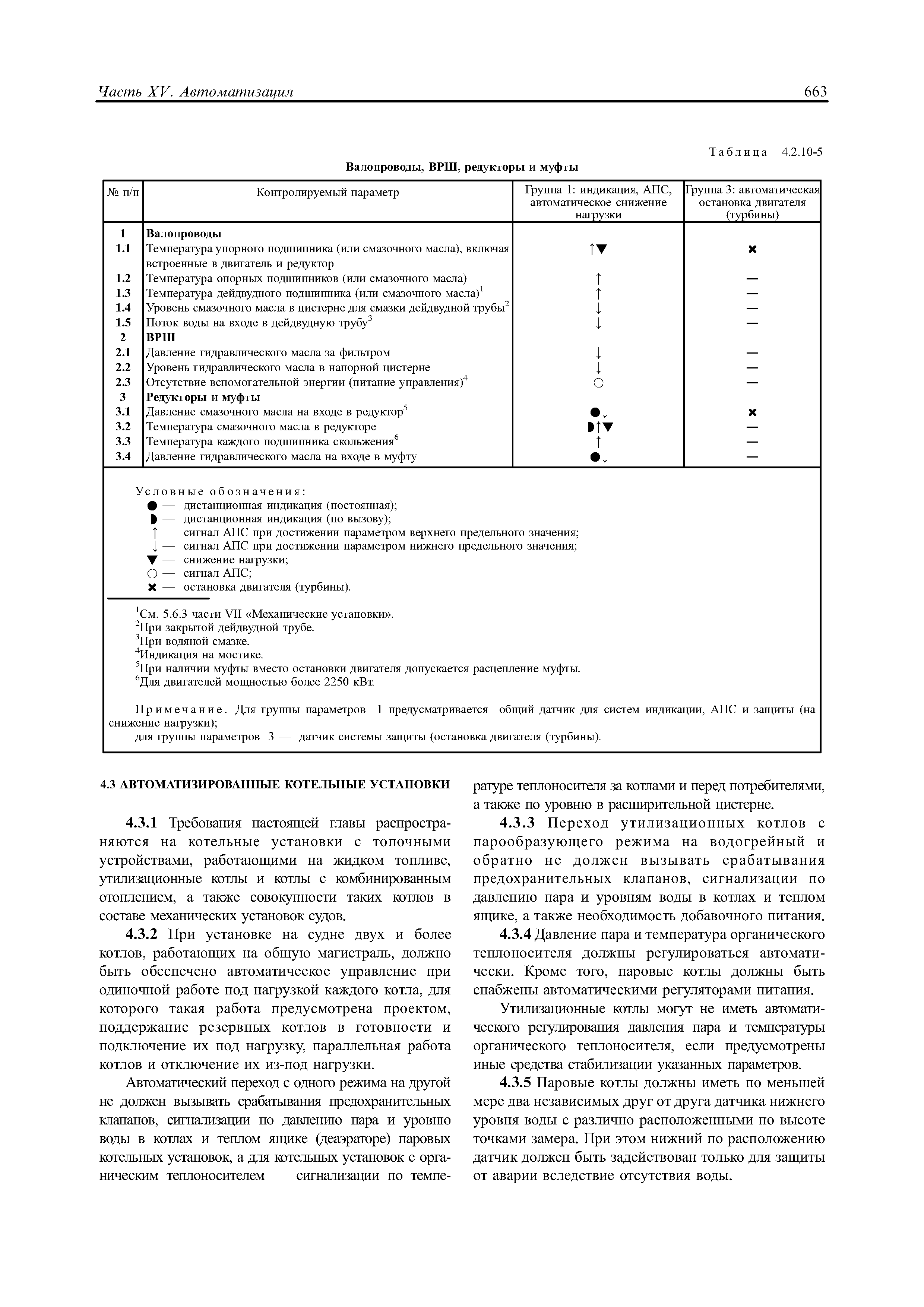 Часть XV. Автоматизация 663

Таблица 4.2.10-5

Валопроводы, ВРШ, редукторы и муфты

| № п/п | Контролируемый параметр | Группа 1: индикация, АПС, автоматическое снижение нагрузки | Группа 3: автоматическая остановка двигателя (турбины) |
|---|---|---|---|
| 1 | Валопроводы | | |
| 1.1 | Температура упорного подшипника (или смазочного масла), включая встроенные в двигатель и редуктор | ↑▼ | ✖ |
| 1.2 | Температура опорных подшипников (или смазочного масла) | ↑ | — |
| 1.3 | Температура дейдвудного подшипника (или смазочного масла)$^1$ | ↑ | — |
| 1.4 | Уровень смазочного масла в цистерне для смазки дейдвудной трубы$^2$ | ↓ | — |
| 1.5 | Поток воды на входе в дейдвудную трубу$^3$ | ↓ | — |
| 2 | ВРШ | | |
| 2.1 | Давление гидравлического масла за фильтром | ↓ | — |
| 2.2 | Уровень гидравлического масла в напорной цистерне | ↓ | — |
| 2.3 | Отсутствие вспомогательной энергии (питание управления)$^4$ | ○ | — |
| 3 | Редукторы и муфты | | |
| 3.1 | Давление смазочного масла на входе в редуктор$^5$ | ●↓ | ✖ |
| 3.2 | Температура смазочного масла в редукторе | ◗↑▼ | — |
| 3.3 | Температура каждого подшипника скольжения$^6$ | ↑ | — |
| 3.4 | Давление гидравлического масла на входе в муфту | ●↓ | — |

Условные обозначения:
● — дистанционная индикация (постоянная);
◗ — дистанционная индикация (по вызову);
↑ — сигнал АПС при достижении параметром верхнего предельного значения;
↓ — сигнал АПС при достижении параметром нижнего предельного значения;
▼ — снижение нагрузки;
○ — сигнал АПС;
✖ — остановка двигателя (турбины).

$^1$См. 5.6.3 части VII «Механические установки».
$^2$При закрытой дейдвудной трубе.
$^3$При водяной смазке.
$^4$Индикация на мостике.
$^5$При наличии муфты вместо остановки двигателя допускается расцепление муфты.
$^6$Для двигателей мощностью более 2250 кВт.

Примечание. Для группы параметров 1 предусматривается общий датчик для систем индикации, АПС и защиты (на снижение нагрузки);
для группы параметров 3 — датчик системы защиты (остановка двигателя (турбины).

4.3 АВТОМАТИЗИРОВАННЫЕ КОТЕЛЬНЫЕ УСТАНОВКИ

4.3.1 Требования настоящей главы распространяются на котельные установки с топочными устройствами, работающими на жидком топливе, утилизационные котлы и котлы с комбинированным отоплением, а также совокупности таких котлов в составе механических установок судов.

4.3.2 При установке на судне двух и более котлов, работающих на общую магистраль, должно быть обеспечено автоматическое управление при одиночной работе под нагрузкой каждого котла, для которого такая работа предусмотрена проектом, поддержание резервных котлов в готовности и подключение их под нагрузку, параллельная работа котлов и отключение их из-под нагрузки.

Автоматический переход с одного режима на другой не должен вызывать срабатывания предохранительных клапанов, сигнализации по давлению пара и уровню воды в котлах и теплом ящике (деаэраторе) паровых котельных установок, а для котельных установок с органическим теплоносителем — сигнализации по температуре теплоносителя за котлами и перед потребителями, а также по уровню в расширительной цистерне.

4.3.3 Переход утилизационных котлов с парообразующего режима на водогрейный и обратно не должен вызывать срабатывания предохранительных клапанов, сигнализации по давлению пара и уровням воды в котлах и теплом ящике, а также необходимость добавочного питания.

4.3.4 Давление пара и температура органического теплоносителя должны регулироваться автоматически. Кроме того, паровые котлы должны быть снабжены автоматическими регуляторами питания.

Утилизационные котлы могут не иметь автоматического регулирования давления пара и температуры органического теплоносителя, если предусмотрены иные средства стабилизации указанных параметров.

4.3.5 Паровые котлы должны иметь по меньшей мере два независимых друг от друга датчика нижнего уровня воды с различно расположенными по высоте точками замера. При этом нижний по расположению датчик должен быть задействован только для защиты от аварии вследствие отсутствия воды.